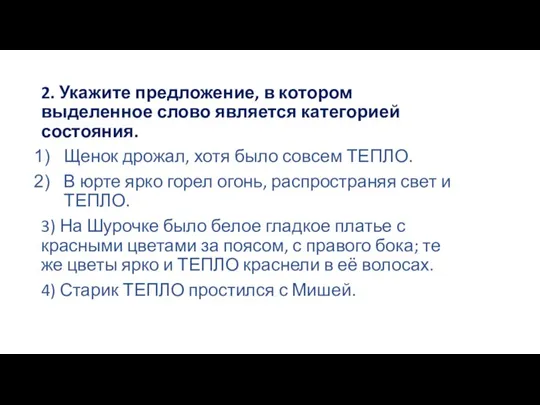 2. Укажите предложение, в котором выделенное слово является категорией состояния.

1) Щенок дрожал, хотя было совсем ТЕПЛО.

2) В юрте ярко горел огонь, распространяя свет и ТЕПЛО.

3) На Шурочке было белое гладкое платье с красными цветами за поясом, с правого бока; те же цветы ярко и ТЕПЛО краснели в её волосах.

4) Старик ТЕПЛО простился с Мишей.